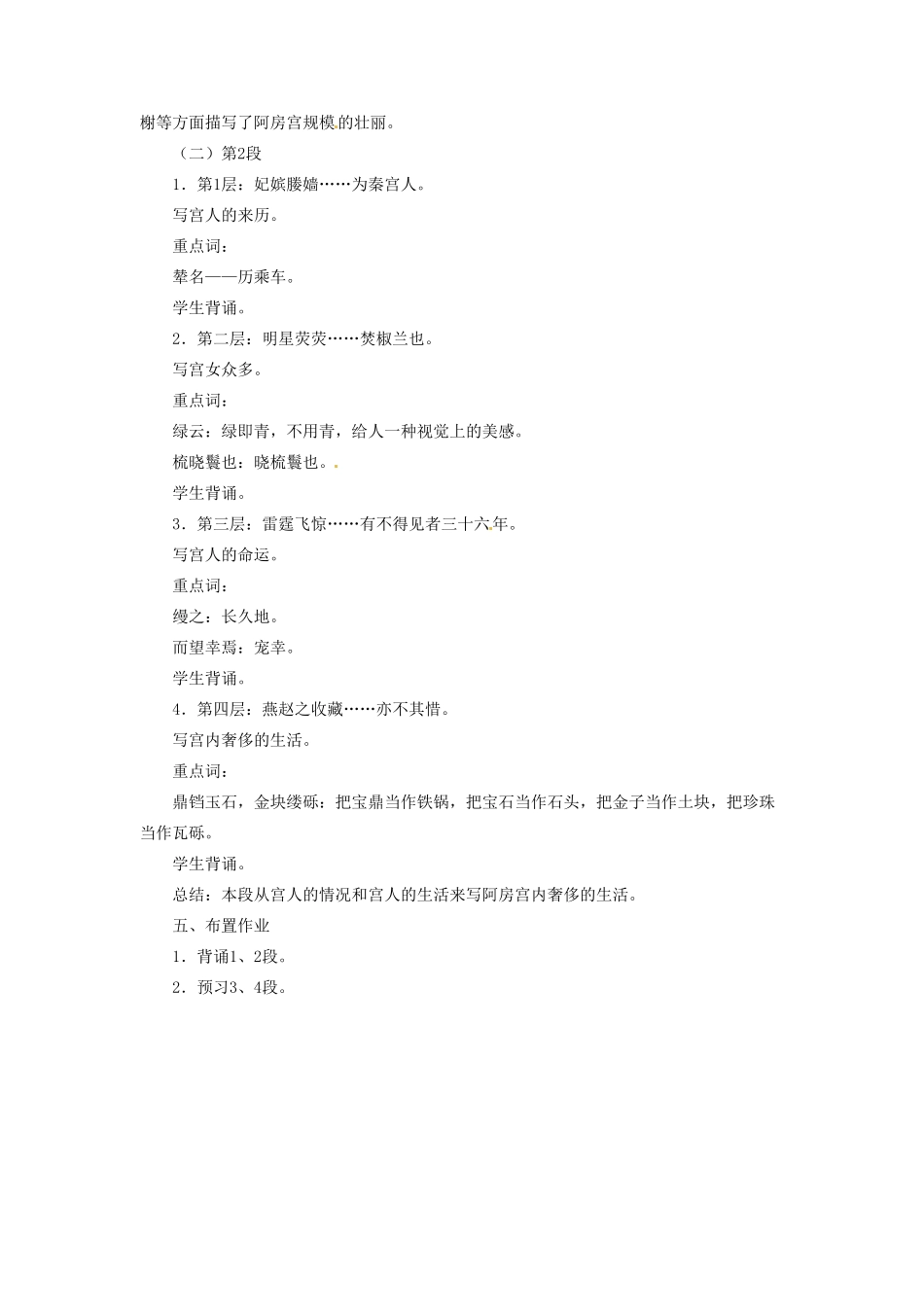 榭等方面描写了阿房宫规模的壮丽。

（二）第2段

1．第1层：妃嫔媵嫱……为秦宫人。

写宫人的来历。

重点词：

辇名——历乘车。

学生背诵。

2．第二层：明星荧荧……焚椒兰也。

写宫女众多。

重点词：

绿云：绿即青，不用青，给人一种视觉上的美感。

梳晓鬟也：晓梳鬟也。

学生背诵。

3．第三层：雷霆飞惊……有不得见者三十六年。

写宫人的命运。

重点词：

缦之：长久地。

而望幸焉：宠幸。

学生背诵。

4．第四层：燕赵之收藏……亦不其惜。

写宫内奢侈的生活。

重点词：

鼎铛玉石，金块缕砾：把宝鼎当作铁锅，把宝石当作石头，把金子当作土块，把珍珠当作瓦砾。

学生背诵。

总结：本段从宫人的情况和宫人的生活来写阿房宫内奢侈的生活。

五、布置作业

1．背诵1、2段。

2．预习3、4段。